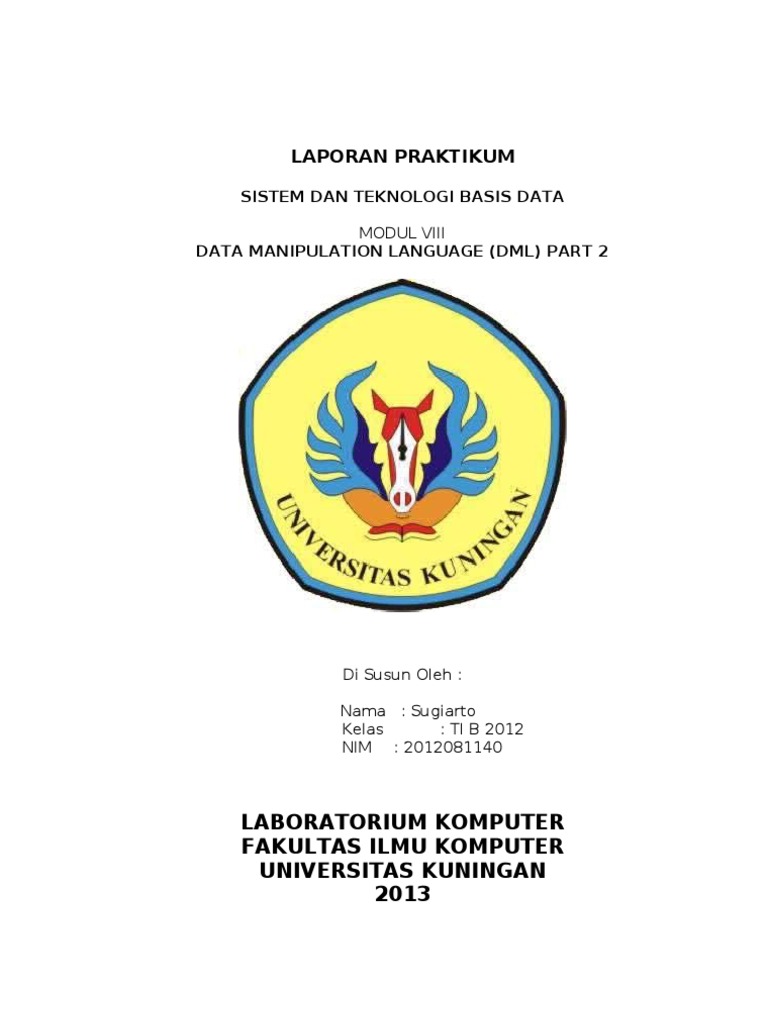 LAPORAN PRAKTIKUM

SISTEM DAN TEKNOLOGI BASIS DATA

MODUL VIII
DATA MANIPULATION LANGUAGE (DML) PART 2

UNIVERSITAS KUNINGAN

Di Susun Oleh :

Nama : Sugiarto
Kelas : TI B 2012
NIM : 2012081140

LABORATORIUM KOMPUTER
FAKULTAS ILMU KOMPUTER
UNIVERSITAS KUNINGAN
2013